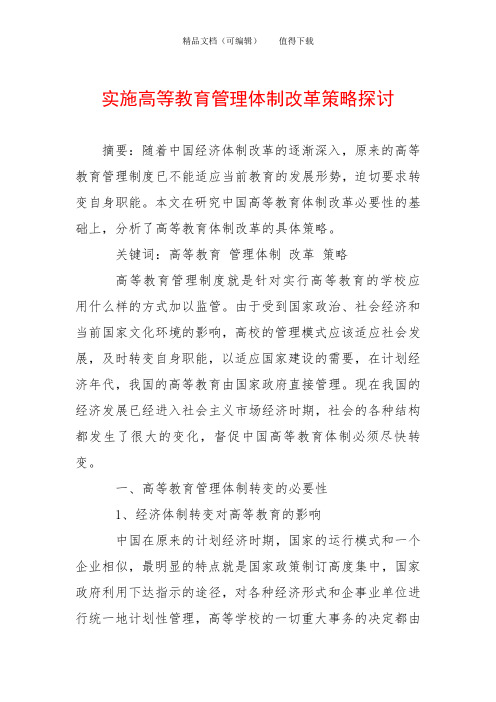 精品文档（可编辑）　　值得下载

实施高等教育管理体制改革策略探讨

摘要：随着中国经济体制改革的逐渐深入，原来的高等教育管理制度已不能适应当前教育的发展形势，迫切要求转变自身职能。本文在研究中国高等教育体制改革必要性的基础上，分析了高等教育体制改革的具体策略。

关键词：高等教育 管理体制 改革 策略

高等教育管理制度就是针对实行高等教育的学校应用什么样的方式加以监管。由于受到国家政治、社会经济和当前国家文化环境的影响，高校的管理模式应该适应社会发展，及时转变自身职能，以适应国家建设的需要，在计划经济年代，我国的高等教育由国家政府直接管理。现在我国的经济发展已经进入社会主义市场经济时期，社会的各种结构都发生了很大的变化，督促中国高等教育体制必须尽快转变。

一、高等教育管理体制转变的必要性

1、经济体制转变对高等教育的影响

中国在原来的计划经济时期，国家的运行模式和一个企业相似，最明显的特点就是国家政策制订高度集中，国家政府利用下达指示的途径，对各种经济形式和企事业单位进行统一地计划性管理，高等学校的一切重大事务的决定都由